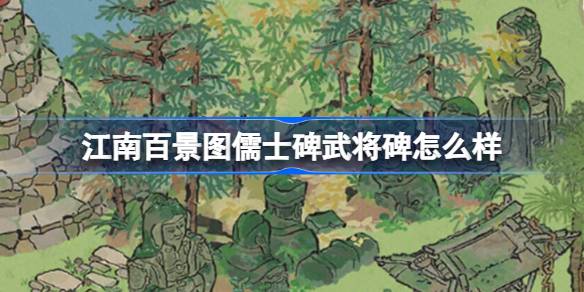 江南百景图儒士碑武将碑怎么样